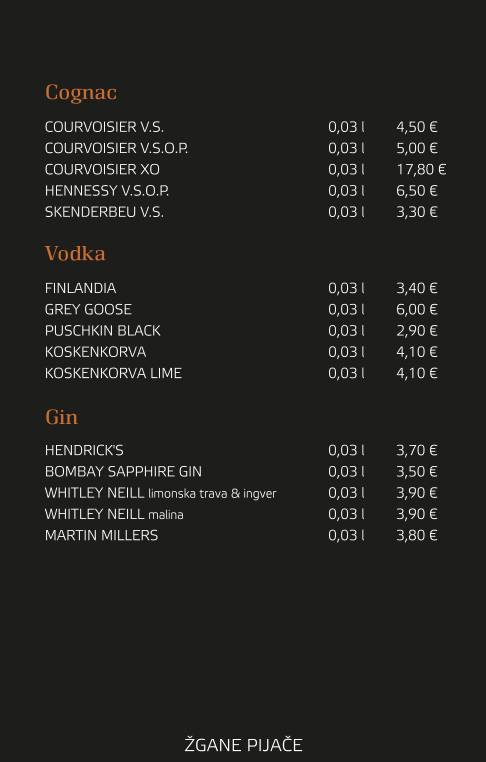 Cognac

| | | |
|---|---|---|
| COURVOISIER V.S. | 0,03 l | 4,50 € |
| COURVOISIER V.S.O.P. | 0,03 l | 5,00 € |
| COURVOISIER XO | 0,03 l | 17,80 € |
| HENNESSY V.S.O.P. | 0,03 l | 6,50 € |
| SKENDERBEU V.S. | 0,03 l | 3,30 € |

Vodka

| | | |
|---|---|---|
| FINLANDIA | 0,03 l | 3,40 € |
| GREY GOOSE | 0,03 l | 6,00 € |
| PUSCHKIN BLACK | 0,03 l | 2,90 € |
| KOSKENKORVA | 0,03 l | 4,10 € |
| KOSKENKORVA LIME | 0,03 l | 4,10 € |

Gin

| | | |
|---|---|---|
| HENDRICK'S | 0,03 l | 3,70 € |
| BOMBAY SAPPHIRE GIN | 0,03 l | 3,50 € |
| WHITLEY NEILL limonska trava & ingver | 0,03 l | 3,90 € |
| WHITLEY NEILL malina | 0,03 l | 3,90 € |
| MARTIN MILLERS | 0,03 l | 3,80 € |

ŽGANE PIJAČE